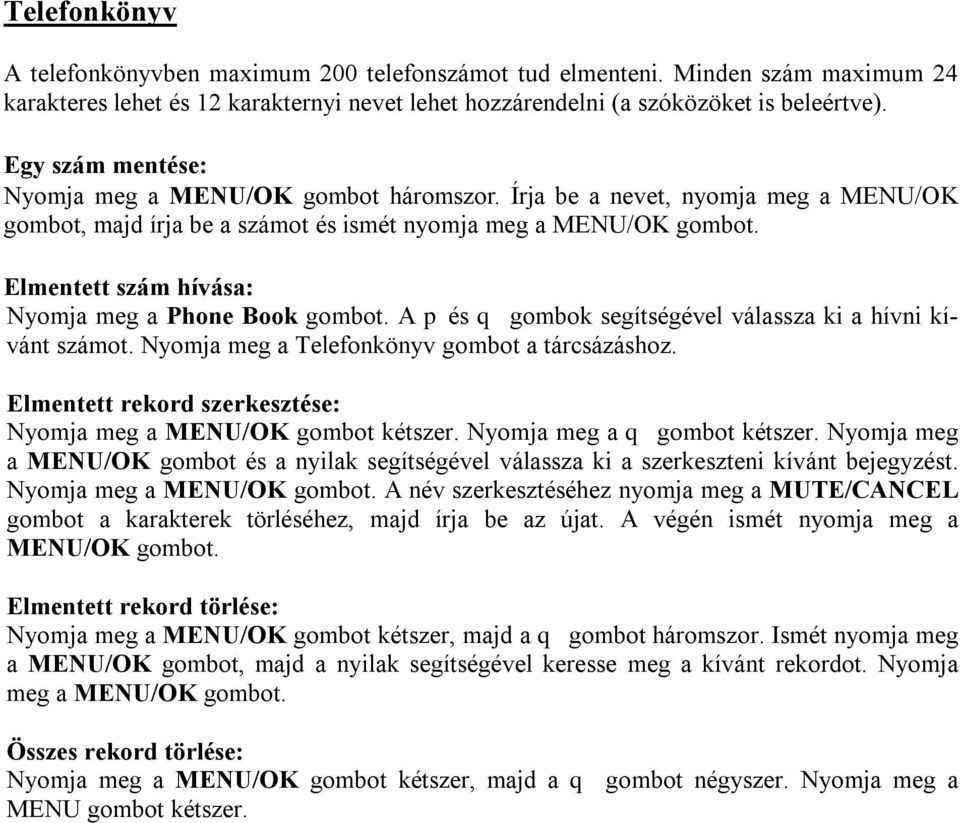 Telefonkönyv

A telefonkönyvben maximum 200 telefonszámot tud elmenteni. Minden szám maximum 24 karakteres lehet és 12 karakternyi nevet lehet hozzárendelni (a szóközöket is beleértve).

Egy szám mentése:
Nyomja meg a MENU/OK gombot háromszor. Írja be a nevet, nyomja meg a MENU/OK gombot, majd írja be a számot és ismét nyomja meg a MENU/OK gombot.

Elmentett szám hívása:
Nyomja meg a Phone Book gombot. A p és q gombok segítségével válassza ki a hívni kívánt számot. Nyomja meg a Telefonkönyv gombot a tárcsázáshoz.

Elmentett rekord szerkesztése:
Nyomja meg a MENU/OK gombot kétszer. Nyomja meg a q gombot kétszer. Nyomja meg a MENU/OK gombot és a nyilak segítségével válassza ki a szerkeszteni kívánt bejegyzést. Nyomja meg a MENU/OK gombot. A név szerkesztéséhez nyomja meg a MUTE/CANCEL gombot a karakterek törléséhez, majd írja be az újat. A végén ismét nyomja meg a MENU/OK gombot.

Elmentett rekord törlése:
Nyomja meg a MENU/OK gombot kétszer, majd a q gombot háromszor. Ismét nyomja meg a MENU/OK gombot, majd a nyilak segítségével keresse meg a kívánt rekordot. Nyomja meg a MENU/OK gombot.

Összes rekord törlése:
Nyomja meg a MENU/OK gombot kétszer, majd a q gombot négyszer. Nyomja meg a MENU gombot kétszer.